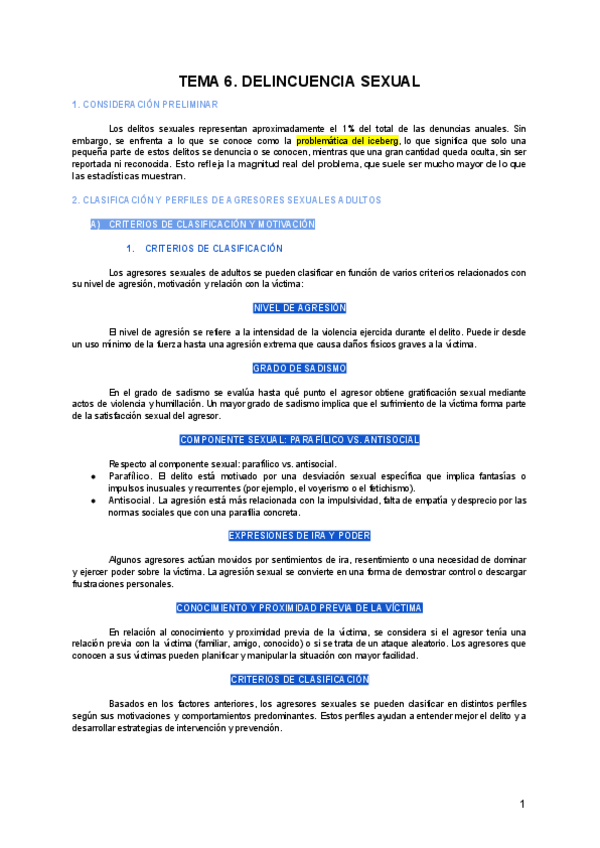 TEMA 6. DELINCUENCIA SEXUAL

1. CONSIDERACIÓN PRELIMINAR

Los delitos sexuales representan aproximadamente el 1% del total de las denuncias anuales. Sin embargo, se enfrenta a lo que se conoce como la problemática del iceberg, lo que significa que solo una pequeña parte de estos delitos se denuncia o se conocen, mientras que una gran cantidad queda oculta, sin ser reportada ni reconocida. Esto refleja la magnitud real del problema, que suele ser mucho mayor de lo que las estadísticas muestran.

2. CLASIFICACIÓN Y PERFILES DE AGRESORES SEXUALES ADULTOS

A) CRITERIOS DE CLASIFICACIÓN Y MOTIVACIÓN

1. CRITERIOS DE CLASIFICACIÓN

Los agresores sexuales de adultos se pueden clasificar en función de varios criterios relacionados con su nivel de agresión, motivación y relación con la víctima:

NIVEL DE AGRESIÓN

El nivel de agresión se refiere a la intensidad de la violencia ejercida durante el delito. Puede ir desde un uso mínimo de la fuerza hasta una agresión extrema que causa daños físicos graves a la víctima.

GRADO DE SADISMO

En el grado de sadismo se evalúa hasta qué punto el agresor obtiene gratificación sexual mediante actos de violencia y humillación. Un mayor grado de sadismo implica que el sufrimiento de la víctima forma parte de la satisfacción sexual del agresor.

COMPONENTE SEXUAL: PARAFÍLICO VS. ANTISOCIAL

Respecto al componente sexual: parafílico vs. antisocial.
• Parafílico. El delito está motivado por una desviación sexual específica que implica fantasías o impulsos inusuales y recurrentes (por ejemplo, el voyerismo o el fetichismo).
• Antisocial. La agresión está más relacionada con la impulsividad, falta de empatía y desprecio por las normas sociales que con una parafilia concreta.

EXPRESIONES DE IRA Y PODER

Algunos agresores actúan movidos por sentimientos de ira, resentimiento o una necesidad de dominar y ejercer poder sobre la víctima. La agresión sexual se convierte en una forma de demostrar control o descargar frustraciones personales.

CONOCIMIENTO Y PROXIMIDAD PREVIA DE LA VÍCTIMA

En relación al conocimiento y proximidad previa de la víctima, se considera si el agresor tenía una relación previa con la víctima (familiar, amigo, conocido) o si se trata de un ataque aleatorio. Los agresores que conocen a sus víctimas pueden planificar y manipular la situación con mayor facilidad.

CRITERIOS DE CLASIFICACIÓN

Basados en los factores anteriores, los agresores sexuales se pueden clasificar en distintos perfiles según sus motivaciones y comportamientos predominantes. Estos perfiles ayudan a entender mejor el delito y a desarrollar estrategias de intervención y prevención.

1